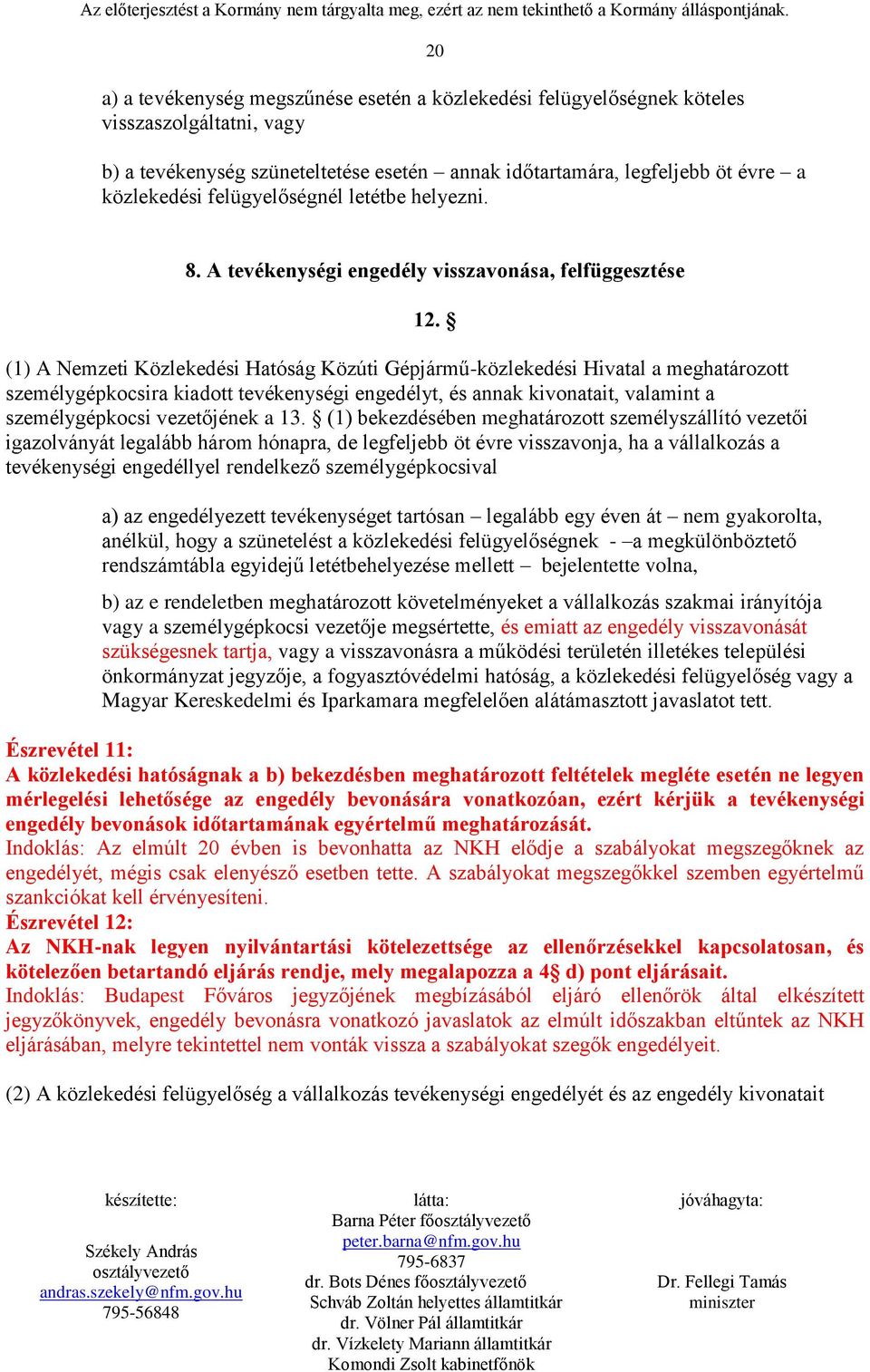 Az előterjesztést a Kormány nem tárgyalta meg, ezért az nem tekinthető a Kormány álláspontjának.

20

a) a tevékenység megszűnése esetén a közlekedési felügyelőségnek köteles visszaszolgáltatni, vagy

b) a tevékenység szüneteltetése esetén – annak időtartamára, legfeljebb öt évre – a közlekedési felügyelőségnél letétbe helyezni.

8. A tevékenységi engedély visszavonása, felfüggesztése

12. §

(1) A Nemzeti Közlekedési Hatóság Közúti Gépjármű-közlekedési Hivatal a meghatározott személygépkocsira kiadott tevékenységi engedélyt, és annak kivonatait, valamint a személygépkocsi vezetőjének a 13. § (1) bekezdésében meghatározott személyszállító vezetői igazolványát legalább három hónapra, de legfeljebb öt évre visszavonja, ha a vállalkozás a tevékenységi engedéllyel rendelkező személygépkocsival

a) az engedélyezett tevékenységet tartósan – legalább egy éven át – nem gyakorolta, anélkül, hogy a szünetelést a közlekedési felügyelőségnek - –a megkülönböztető rendszámtábla egyidejű letétbehelyezése mellett – bejelentette volna,

b) az e rendeletben meghatározott követelményeket a vállalkozás szakmai irányítója vagy a személygépkocsi vezetője megsértette, és emiatt az engedély visszavonását szükségesnek tartja, vagy a visszavonásra a működési területén illetékes települési önkormányzat jegyzője, a fogyasztóvédelmi hatóság, a közlekedési felügyelőség vagy a Magyar Kereskedelmi és Iparkamara megfelelően alátámasztott javaslatot tett.

Észrevétel 11:
A közlekedési hatóságnak a b) bekezdésben meghatározott feltételek megléte esetén ne legyen mérlegelési lehetősége az engedély bevonására vonatkozóan, ezért kérjük a tevékenységi engedély bevonások időtartamának egyértelmű meghatározását.
Indoklás: Az elmúlt 20 évben is bevonhatta az NKH elődje a szabályokat megszegőknek az engedélyét, mégis csak elenyésző esetben tette. A szabályokat megszegőkkel szemben egyértelmű szankciókat kell érvényesíteni.
Észrevétel 12:
Az NKH-nak legyen nyilvántartási kötelezettsége az ellenőrzésekkel kapcsolatosan, és kötelezően betartandó eljárás rendje, mely megalapozza a 4§ d) pont eljárásait.
Indoklás: Budapest Főváros jegyzőjének megbízásából eljáró ellenőrök által elkészített jegyzőkönyvek, engedély bevonásra vonatkozó javaslatok az elmúlt időszakban eltűntek az NKH eljárásában, melyre tekintettel nem vonták vissza a szabályokat szegők engedélyeit.

(2) A közlekedési felügyelőség a vállalkozás tevékenységi engedélyét és az engedély kivonatait

készítette:

Székely András
osztályvezető
andras.szekely@nfm.gov.hu
795-56848

látta:
Barna Péter főosztályvezető
peter.barna@nfm.gov.hu
795-6837
dr. Bots Dénes főosztályvezető
Schváb Zoltán helyettes államtitkár
dr. Völner Pál államtitkár
dr. Vízkelety Mariann államtitkár
Komondi Zsolt kabinetfőnök

jóváhagyta:

Dr. Fellegi Tamás
miniszter